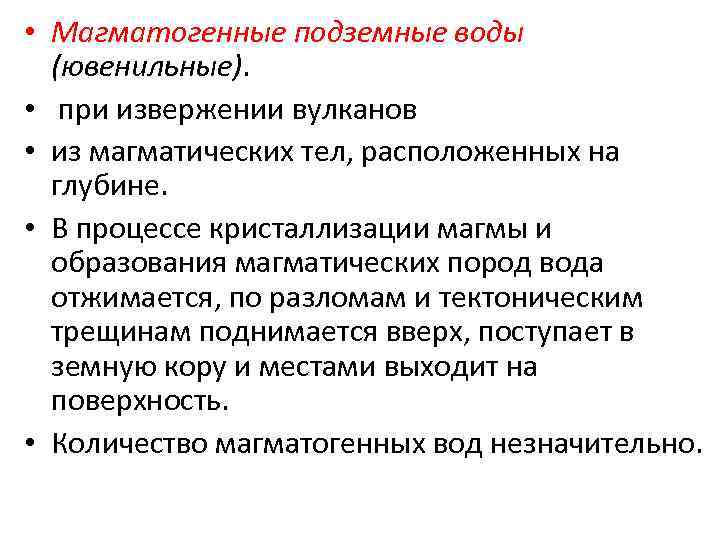 • Магматогенные подземные воды (ювенильные).
• при извержении вулканов
• из магматических тел, расположенных на глубине.
• В процессе кристаллизации магмы и образования магматических пород вода отжимается, по разломам и тектоническим трещинам поднимается вверх, поступает в земную кору и местами выходит на поверхность.
• Количество магматогенных вод незначительно.